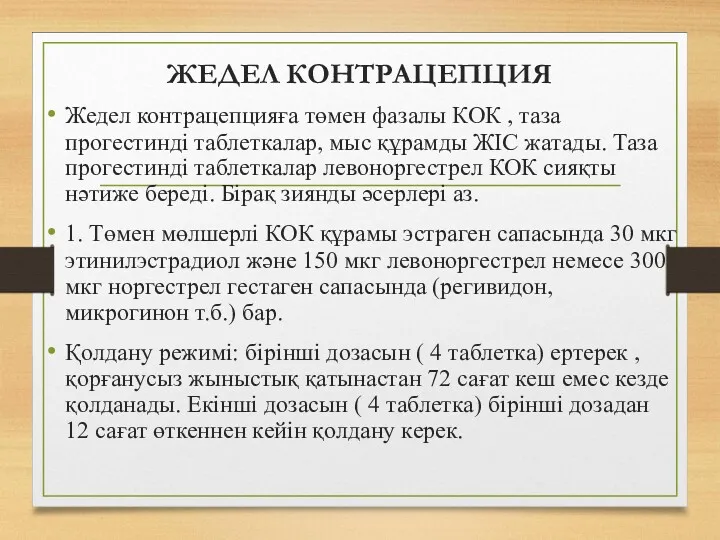 ЖЕДЕЛ КОНТРАЦЕПЦИЯ

• Жедел контрацепцияға төмен фазалы КОК , таза прогестинді таблеткалар, мыс құрамды ЖІС жатады. Таза прогестинді таблеткалар левоноргестрел КОК сияқты нәтиже береді. Бірақ зиянды әсерлері аз.

• 1. Төмен мөлшерлі КОК құрамы эстраген сапасында 30 мкг этинилэстрадиол және 150 мкг левоноргестрел немесе 300 мкг норгестрел гестаген сапасында (регивидон, микрогинон т.б.) бар.

• Қолдану режимі: бірінші дозасын ( 4 таблетка) ертерек , қорғанусыз жыныстық қатынастан 72 сағат кеш емес кезде қолданады. Екінші дозасын ( 4 таблетка) бірінші дозадан 12 сағат өткеннен кейін қолдану керек.